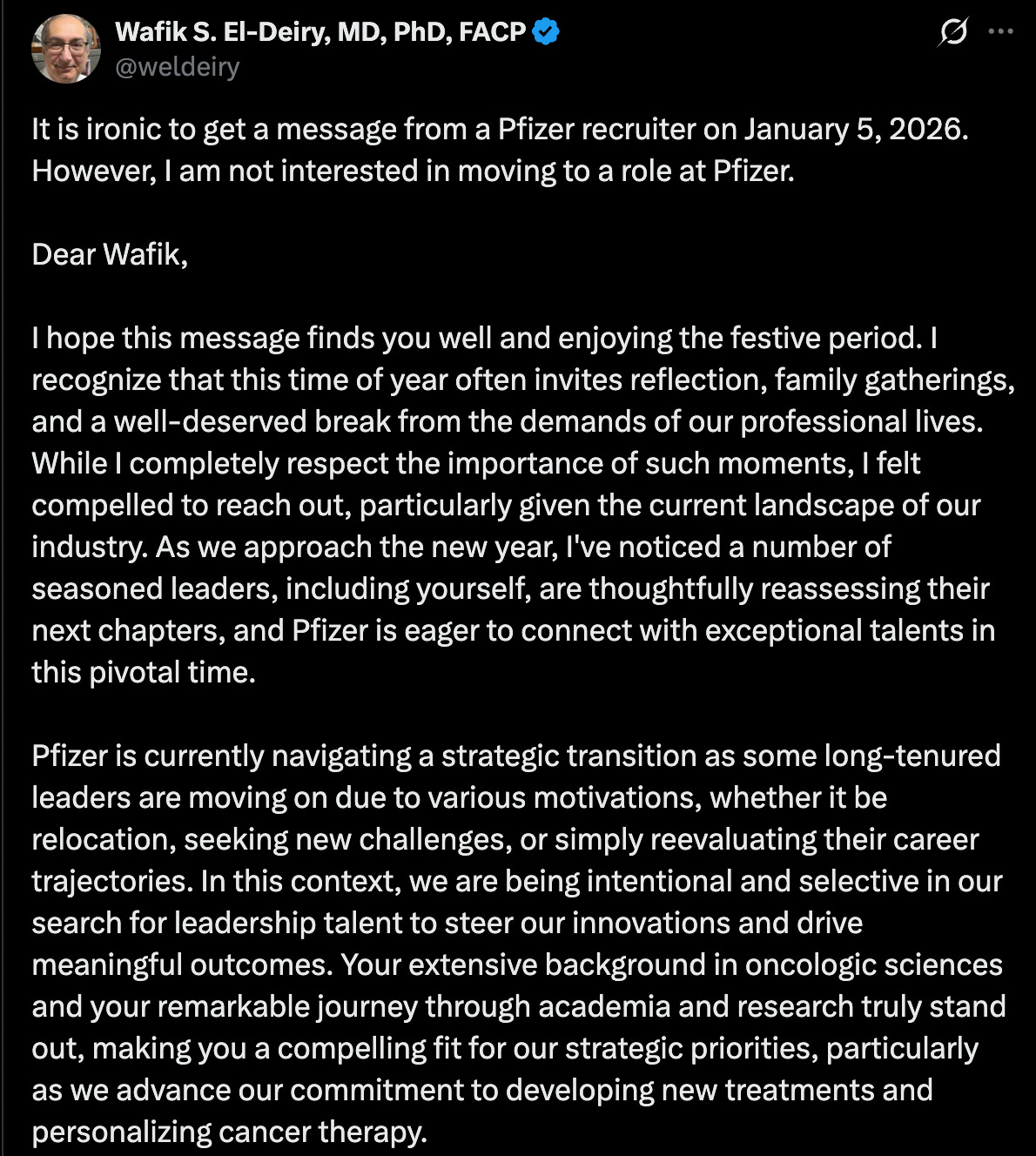 Wafik S. El-Deiry, MD, PhD, FACP
@weldeiry

It is ironic to get a message from a Pfizer recruiter on January 5, 2026. However, I am not interested in moving to a role at Pfizer.

Dear Wafik,

I hope this message finds you well and enjoying the festive period. I recognize that this time of year often invites reflection, family gatherings, and a well-deserved break from the demands of our professional lives. While I completely respect the importance of such moments, I felt compelled to reach out, particularly given the current landscape of our industry. As we approach the new year, I've noticed a number of seasoned leaders, including yourself, are thoughtfully reassessing their next chapters, and Pfizer is eager to connect with exceptional talents in this pivotal time.

Pfizer is currently navigating a strategic transition as some long-tenured leaders are moving on due to various motivations, whether it be relocation, seeking new challenges, or simply reevaluating their career trajectories. In this context, we are being intentional and selective in our search for leadership talent to steer our innovations and drive meaningful outcomes. Your extensive background in oncologic sciences and your remarkable journey through academia and research truly stand out, making you a compelling fit for our strategic priorities, particularly as we advance our commitment to developing new treatments and personalizing cancer therapy.